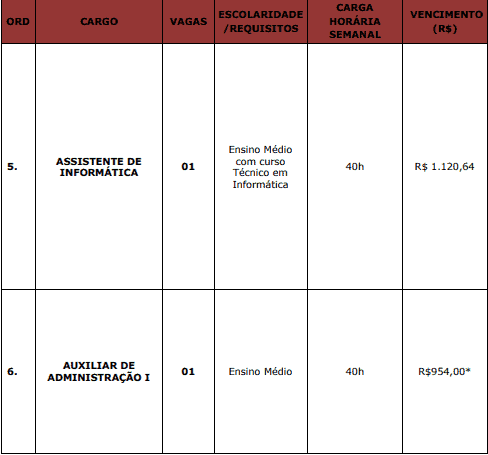 | ORD | CARGO | VAGAS | ESCOLARIDADE /REQUISITOS | CARGA HORÁRIA SEMANAL | VENCIMENTO (R$) |
|---|---|---|---|---|---|
| 5. | ASSISTENTE DE INFORMÁTICA | 01 | Ensino Médio com curso Técnico em Informática | 40h | R$ 1.120,64 |
| 6. | AUXILIAR DE ADMINISTRAÇÃO I | 01 | Ensino Médio | 40h | R$954,00* |